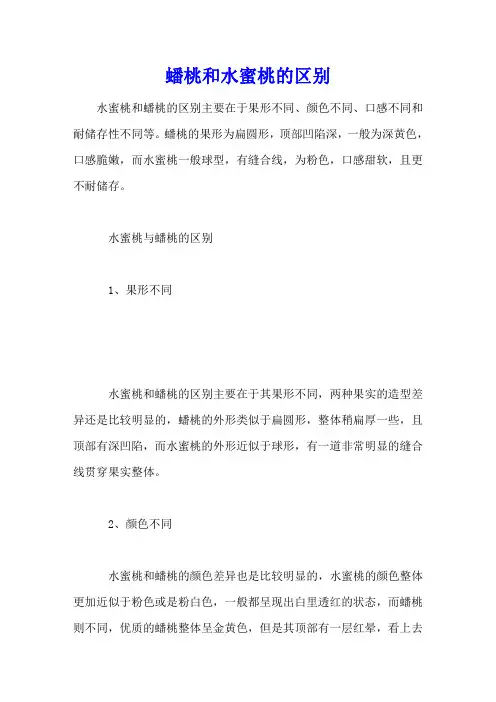 蟠桃和水蜜桃的区别

水蜜桃和蟠桃的区别主要在于果形不同、颜色不同、口感不同和耐储存性不同等。蟠桃的果形为扁圆形，顶部凹陷深，一般为深黄色，口感脆嫩，而水蜜桃一般球型，有缝合线，为粉色，口感甜软，且更不耐储存。

水蜜桃与蟠桃的区别

1、果形不同

水蜜桃和蟠桃的区别主要在于其果形不同，两种果实的造型差异还是比较明显的，蟠桃的外形类似于扁圆形，整体稍扁厚一些，且顶部有深凹陷，而水蜜桃的外形近似于球形，有一道非常明显的缝合线贯穿果实整体。

2、颜色不同

水蜜桃和蟠桃的颜色差异也是比较明显的，水蜜桃的颜色整体更加近似于粉色或是粉白色，一般都呈现出白里透红的状态，而蟠桃则不同，优质的蟠桃整体呈金黄色，但是其顶部有一层红晕，看上去